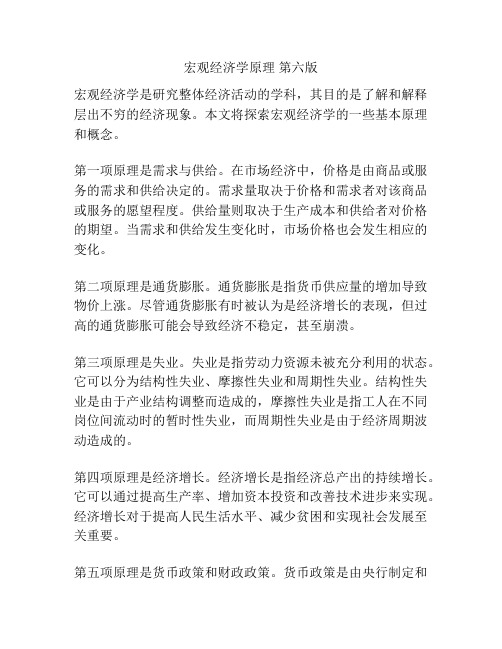 宏观经济学原理 第六版

宏观经济学是研究整体经济活动的学科，其目的是了解和解释层出不穷的经济现象。本文将探索宏观经济学的一些基本原理和概念。

第一项原理是需求与供给。在市场经济中，价格是由商品或服务的需求和供给决定的。需求量取决于价格和需求者对该商品或服务的愿望程度。供给量则取决于生产成本和供给者对价格的期望。当需求和供给发生变化时，市场价格也会发生相应的变化。

第二项原理是通货膨胀。通货膨胀是指货币供应量的增加导致物价上涨。尽管通货膨胀有时被认为是经济增长的表现，但过高的通货膨胀可能会导致经济不稳定，甚至崩溃。

第三项原理是失业。失业是指劳动力资源未被充分利用的状态。它可以分为结构性失业、摩擦性失业和周期性失业。结构性失业是由于产业结构调整而造成的，摩擦性失业是指工人在不同岗位间流动时的暂时性失业，而周期性失业是由于经济周期波动造成的。

第四项原理是经济增长。经济增长是指经济总产出的持续增长。它可以通过提高生产率、增加资本投资和改善技术进步来实现。经济增长对于提高人民生活水平、减少贫困和实现社会发展至关重要。

第五项原理是货币政策和财政政策。货币政策是由央行制定和